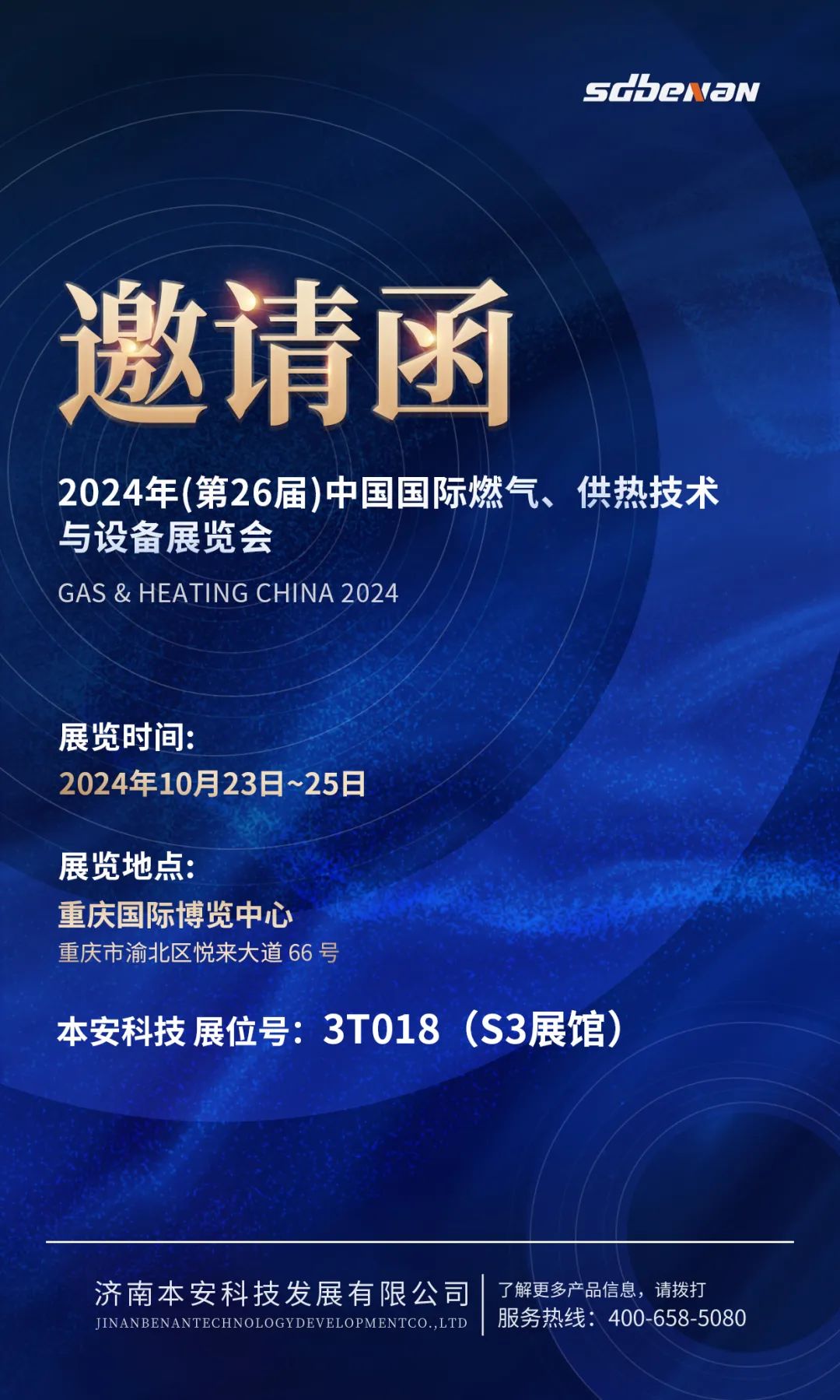 sdbenan

邀请函

2024年(第26届)中国国际燃气、供热技术与设备展览会

GAS & HEATING CHINA 2024

展览时间:
2024年10月23日~25日

展览地点:
重庆国际博览中心
重庆市渝北区悦来大道 66 号

本安科技 展位号：3T018（S3展馆）

济南本安科技发展有限公司
JINANBENANTECHNOLOGYDEVELOPMENTCO.,LTD

了解更多产品信息，请拨打
服务热线：400-658-5080